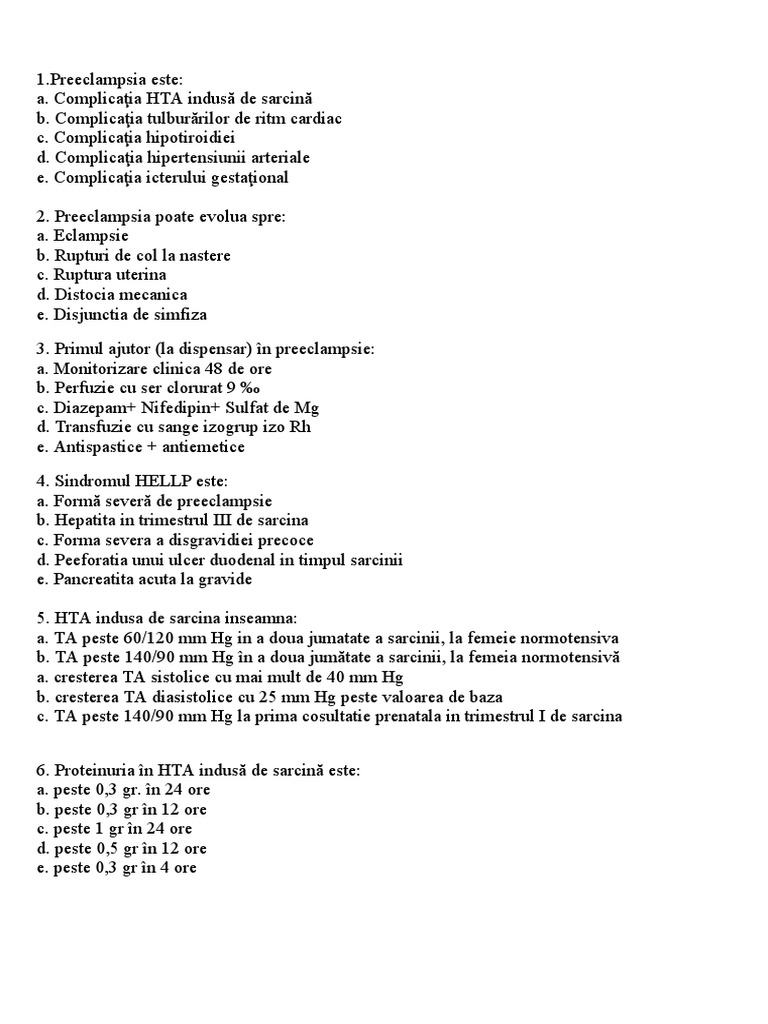 1.Preeclampsia este:
a. Complicaţia HTA indusă de sarcină
b. Complicaţia tulburărilor de ritm cardiac
c. Complicaţia hipotiroidiei
d. Complicaţia hipertensiunii arteriale
e. Complicaţia icterului gestaţional

2. Preeclampsia poate evolua spre:
a. Eclampsie
b. Rupturi de col la nastere
c. Ruptura uterina
d. Distocia mecanica
e. Disjunctia de simfiza

3. Primul ajutor (la dispensar) în preeclampsie:
a. Monitorizare clinica 48 de ore
b. Perfuzie cu ser clorurat 9 ‰
c. Diazepam+ Nifedipin+ Sulfat de Mg
d. Transfuzie cu sange izogrup izo Rh
e. Antispastice + antiemetice

4. Sindromul HELLP este:
a. Formă severă de preeclampsie
b. Hepatita in trimestrul III de sarcina
c. Forma severa a disgravidiei precoce
d. Peeforatia unui ulcer duodenal in timpul sarcinii
e. Pancreatita acuta la gravide

5. HTA indusa de sarcina inseamna:
a. TA peste 60/120 mm Hg in a doua jumatate a sarcinii, la femeie normotensiva
b. TA peste 140/90 mm Hg în a doua jumătate a sarcinii, la femeia normotensivă
a. cresterea TA sistolice cu mai mult de 40 mm Hg
b. cresterea TA diasistolice cu 25 mm Hg peste valoarea de baza
c. TA peste 140/90 mm Hg la prima cosultatie prenatala in trimestrul I de sarcina

6. Proteinuria în HTA indusă de sarcină este:
a. peste 0,3 gr. în 24 ore
b. peste 0,3 gr în 12 ore
c. peste 1 gr în 24 ore
d. peste 0,5 gr în 12 ore
e. peste 0,3 gr în 4 ore